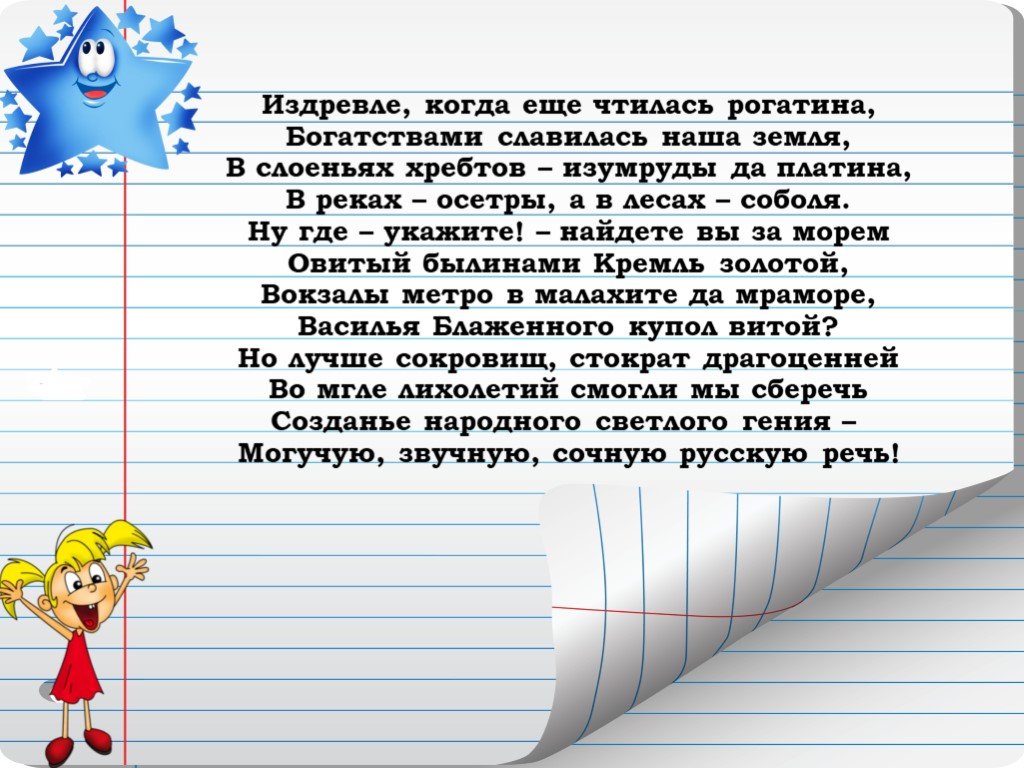 Издревле, когда еще чтилась рогатина,
Богатствами славилась наша земля,
В слоеньях хребтов – изумруды да платина,
В реках – осетры, а в лесах – соболя.
Ну где – укажите! – найдете вы за морем
Овитый былинами Кремль золотой,
Вокзалы метро в малахите да мраморе,
Василья Блаженного купол витой?
Но лучше сокровищ, стократ драгоценней
Во мгле лихолетий смогли мы сберечь
Созданье народного светлого гения –
Могучую, звучную, сочную русскую речь!